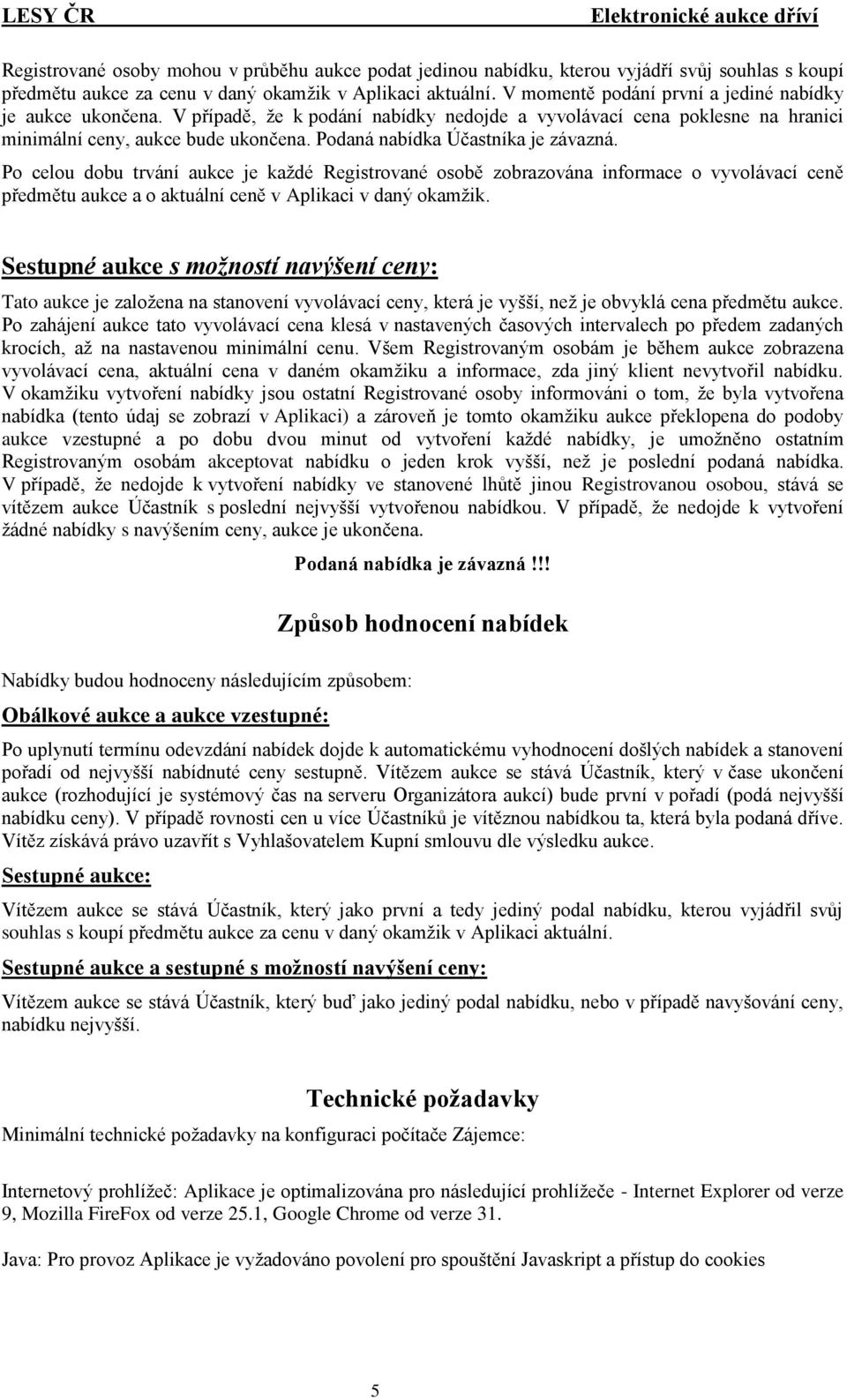 LESY ČR Elektronické aukce dříví

Registrované osoby mohou v průběhu aukce podat jedinou nabídku, kterou vyjádří svůj souhlas s koupí předmětu aukce za cenu v daný okamžik v Aplikaci aktuální. V momentě podání první a jediné nabídky je aukce ukončena. V případě, že k podání nabídky nedojde a vyvolávací cena poklesne na hranici minimální ceny, aukce bude ukončena. Podaná nabídka Účastníka je závazná.

Po celou dobu trvání aukce je každé Registrované osobě zobrazována informace o vyvolávací ceně předmětu aukce a o aktuální ceně v Aplikaci v daný okamžik.

Sestupné aukce s možností navýšení ceny:

Tato aukce je založena na stanovení vyvolávací ceny, která je vyšší, než je obvyklá cena předmětu aukce. Po zahájení aukce tato vyvolávací cena klesá v nastavených časových intervalech po předem zadaných krocích, až na nastavenou minimální cenu. Všem Registrovaným osobám je během aukce zobrazena vyvolávací cena, aktuální cena v daném okamžiku a informace, zda jiný klient nevytvořil nabídku. V okamžiku vytvoření nabídky jsou ostatní Registrované osoby informováni o tom, že byla vytvořena nabídka (tento údaj se zobrazí v Aplikaci) a zároveň je tomto okamžiku aukce překlopena do podoby aukce vzestupné a po dobu dvou minut od vytvoření každé nabídky, je umožněno ostatním Registrovaným osobám akceptovat nabídku o jeden krok vyšší, než je poslední podaná nabídka. V případě, že nedojde k vytvoření nabídky ve stanovené lhůtě jinou Registrovanou osobou, stává se vítězem aukce Účastník s poslední nejvyšší vytvořenou nabídkou. V případě, že nedojde k vytvoření žádné nabídky s navýšením ceny, aukce je ukončena.

Podaná nabídka je závazná!!!

Způsob hodnocení nabídek

Nabídky budou hodnoceny následujícím způsobem:

Obálkové aukce a aukce vzestupné:

Po uplynutí termínu odevzdání nabídek dojde k automatickému vyhodnocení došlých nabídek a stanovení pořadí od nejvyšší nabídnuté ceny sestupně. Vítězem aukce se stává Účastník, který v čase ukončení aukce (rozhodující je systémový čas na serveru Organizátora aukcí) bude první v pořadí (podá nejvyšší nabídku ceny). V případě rovnosti cen u více Účastníků je vítěznou nabídkou ta, která byla podaná dříve. Vítěz získává právo uzavřít s Vyhlašovatelem Kupní smlouvu dle výsledku aukce.

Sestupné aukce:

Vítězem aukce se stává Účastník, který jako první a tedy jediný podal nabídku, kterou vyjádřil svůj souhlas s koupí předmětu aukce za cenu v daný okamžik v Aplikaci aktuální.

Sestupné aukce a sestupné s možností navýšení ceny:

Vítězem aukce se stává Účastník, který buď jako jediný podal nabídku, nebo v případě navyšování ceny, nabídku nejvyšší.

Technické požadavky

Minimální technické požadavky na konfiguraci počítače Zájemce:

Internetový prohlížeč: Aplikace je optimalizována pro následující prohlížeče - Internet Explorer od verze 9, Mozilla FireFox od verze 25.1, Google Chrome od verze 31.

Java: Pro provoz Aplikace je vyžadováno povolení pro spouštění Javaskript a přístup do cookies

5